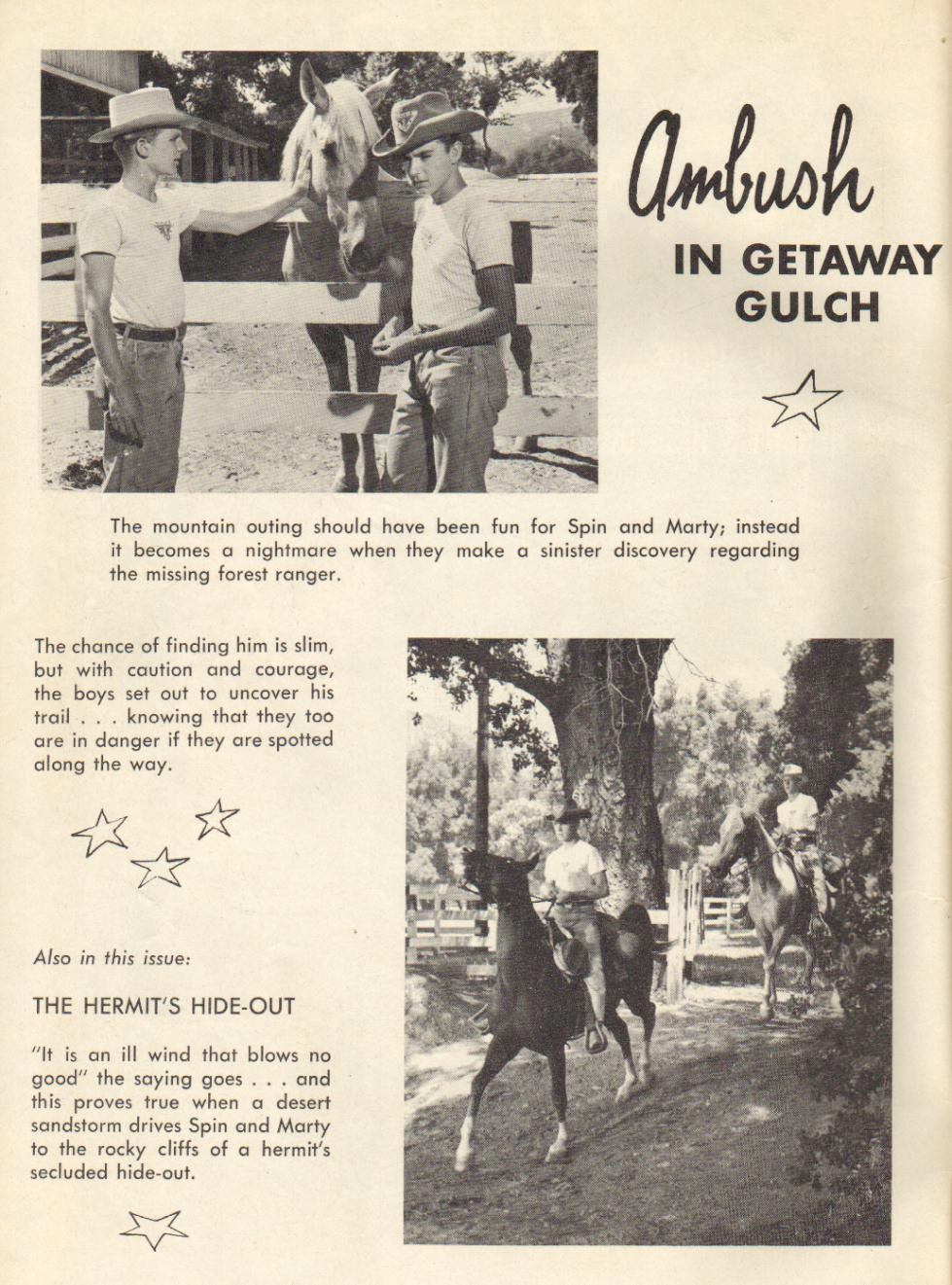 Ambush
IN GETAWAY GULCH

The mountain outing should have been fun for Spin and Marty; instead it becomes a nightmare when they make a sinister discovery regarding the missing forest ranger.

The chance of finding him is slim, but with caution and courage, the boys set out to uncover his trail . . . knowing that they too are in danger if they are spotted along the way.

Also in this issue:

THE HERMIT'S HIDE-OUT

"It is an ill wind that blows no good" the saying goes . . . and this proves true when a desert sandstorm drives Spin and Marty to the rocky cliffs of a hermit's secluded hide-out.